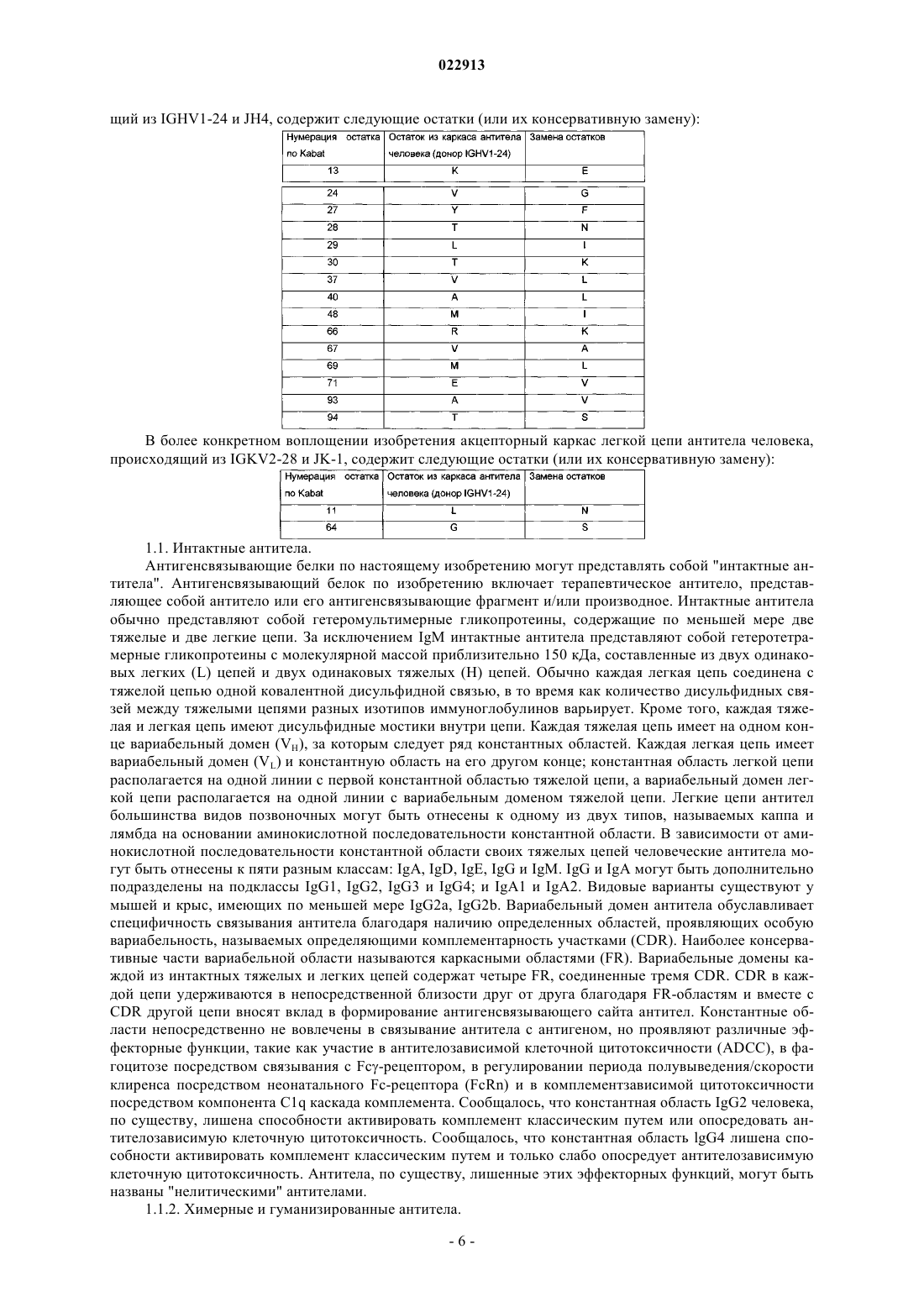 022913

щий из IGHV1-24 и JH4, содержит следующие остатки (или их консервативную замену):

| Нумерация остатка по Kabat | Остаток из каркаса антитела человека (донор IGHV1-24) | Замена остатков |
|---|---|---|
| 13 | K | E |
| 24 | V | G |
| 27 | Y | F |
| 28 | T | N |
| 29 | L | I |
| 30 | T | K |
| 37 | V | L |
| 40 | A | L |
| 48 | M | I |
| 66 | R | K |
| 67 | V | A |
| 69 | M | L |
| 71 | E | V |
| 93 | A | V |
| 94 | T | S |

В более конкретном воплощении изобретения акцепторный каркас легкой цепи антитела человека, происходящий из IGKV2-28 и JK-1, содержит следующие остатки (или их консервативную замену):

| Нумерация остатка по Kabat | Остаток из каркаса антитела человека (донор IGHV1-24) | Замена остатков |
|---|---|---|
| 11 | L | N |
| 64 | G | S |

1.1. Интактные антитела.

Антигенсвязывающие белки по настоящему изобретению могут представлять собой "интактные антитела". Антигенсвязывающий белок по изобретению включает терапевтическое антитело, представляющее собой антитело или его антигенсвязывающие фрагмент и/или производное. Интактные антитела обычно представляют собой гетеромультимерные гликопротеины, содержащие по меньшей мере две тяжелые и две легкие цепи. За исключением IgM интактные антитела представляют собой гетеротетрамерные гликопротеины с молекулярной массой приблизительно 150 кДа, составленные из двух одинаковых легких (L) цепей и двух одинаковых тяжелых (H) цепей. Обычно каждая легкая цепь соединена с тяжелой цепью одной ковалентной дисульфидной связью, в то время как количество дисульфидных связей между тяжелыми цепями разных изотипов иммуноглобулинов варьирует. Кроме того, каждая тяжелая и легкая цепь имеют дисульфидные мостики внутри цепи. Каждая тяжелая цепь имеет на одном конце вариабельный домен ($V_H$), за которым следует ряд константных областей. Каждая легкая цепь имеет вариабельный домен ($V_L$) и константную область на его другом конце; константная область легкой цепи располагается на одной линии с первой константной областью тяжелой цепи, а вариабельный домен легкой цепи располагается на одной линии с вариабельным доменом тяжелой цепи. Легкие цепи антител большинства видов позвоночных могут быть отнесены к одному из двух типов, называемых каппа и лямбда на основании аминокислотной последовательности константной области. В зависимости от аминокислотной последовательности константной области своих тяжелых цепей человеческие антитела могут быть отнесены к пяти разным классам: IgA, IgD, IgE, IgG и IgM. IgG и IgA могут быть дополнительно подразделены на подклассы IgG1, IgG2, IgG3 и IgG4; и IgA1 и IgA2. Видовые варианты существуют у мышей и крыс, имеющих по меньшей мере IgG2a, IgG2b. Вариабельный домен антитела обуславливает специфичность связывания антитела благодаря наличию определенных областей, проявляющих особую вариабельность, называемых определяющими комплементарность участками (CDR). Наиболее консервативные части вариабельной области называются каркасными областями (FR). Вариабельные домены каждой из интактных тяжелых и легких цепей содержат четыре FR, соединенные тремя CDR. CDR в каждой цепи удерживаются в непосредственной близости друг от друга благодаря FR-областям и вместе с CDR другой цепи вносят вклад в формирование антигенсвязывающего сайта антител. Константные области непосредственно не вовлечены в связывание антитела с антигеном, но проявляют различные эффекторные функции, такие как участие в антителозависимой клеточной цитотоксичности (ADCC), в фагоцитозе посредством связывания с Fcγ-рецептором, в регулировании периода полувыведения/скорости клиренса посредством неонатального Fc-рецептора (FcRn) и в комплементзависимой цитотоксичности посредством компонента C1q каскада комплемента. Сообщалось, что константная область IgG2 человека, по существу, лишена способности активировать комплемент классическим путем или опосредовать антителозависимую клеточную цитотоксичность. Сообщалось, что константная область lgG4 лишена способности активировать комплемент классическим путем и только слабо опосредует антителозависимую клеточную цитотоксичность. Антитела, по существу, лишенные этих эффекторных функций, могут быть названы "нелитическими" антителами.

1.1.2. Химерные и гуманизированные антитела.

- 6 -